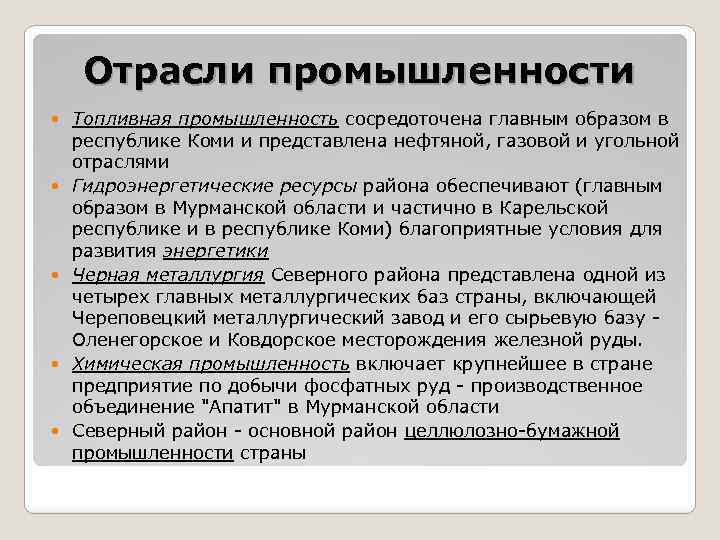 Отрасли промышленности

Топливная промышленность сосредоточена главным образом в республике Коми и представлена нефтяной, газовой и угольной отраслями

Гидроэнергетические ресурсы района обеспечивают (главным образом в Мурманской области и частично в Карельской республике и в республике Коми) благоприятные условия для развития энергетики

Черная металлургия Северного района представлена одной из четырех главных металлургических баз страны, включающей Череповецкий металлургический завод и его сырьевую базу - Оленегорское и Ковдорское месторождения железной руды.

Химическая промышленность включает крупнейшее в стране предприятие по добычи фосфатных руд - производственное объединение "Апатит" в Мурманской области

Северный район - основной район целлюлозно-бумажной промышленности страны